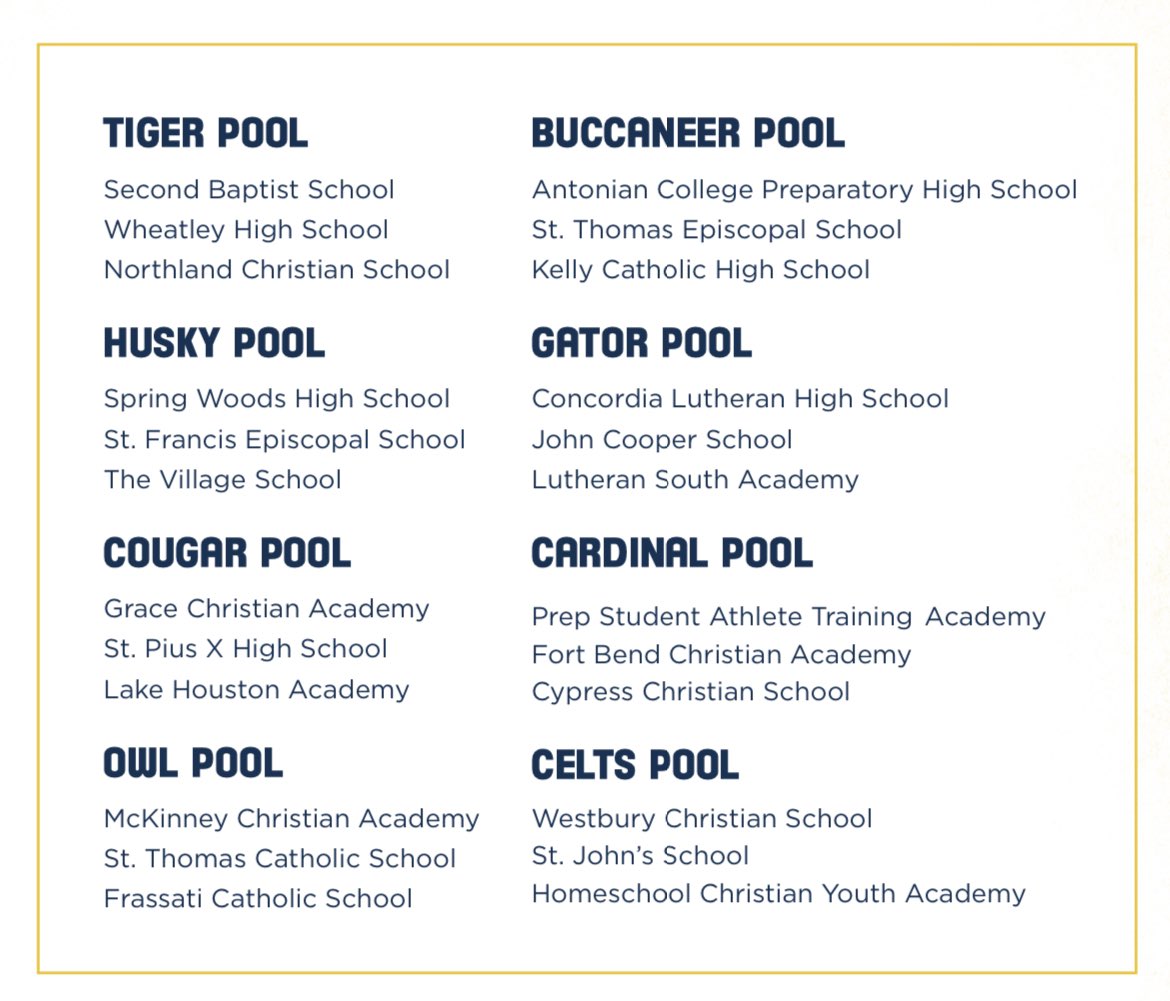 TIGER POOL
Second Baptist School
Wheatley High School
Northland Christian School

HUSKY POOL
Spring Woods High School
St. Francis Episcopal School
The Village School

COUGAR POOL
Grace Christian Academy
St. Pius X High School
Lake Houston Academy

OWL POOL
McKinney Christian Academy
St. Thomas Catholic School
Frassati Catholic School

BUCCANEER POOL
Antonian College Preparatory High School
St. Thomas Episcopal School
Kelly Catholic High School

GATOR POOL
Concordia Lutheran High School
John Cooper School
Lutheran South Academy

CARDINAL POOL
Prep Student Athlete Training Academy
Fort Bend Christian Academy
Cypress Christian School

CELTS POOL
Westbury Christian School
St. John's School
Homeschool Christian Youth Academy